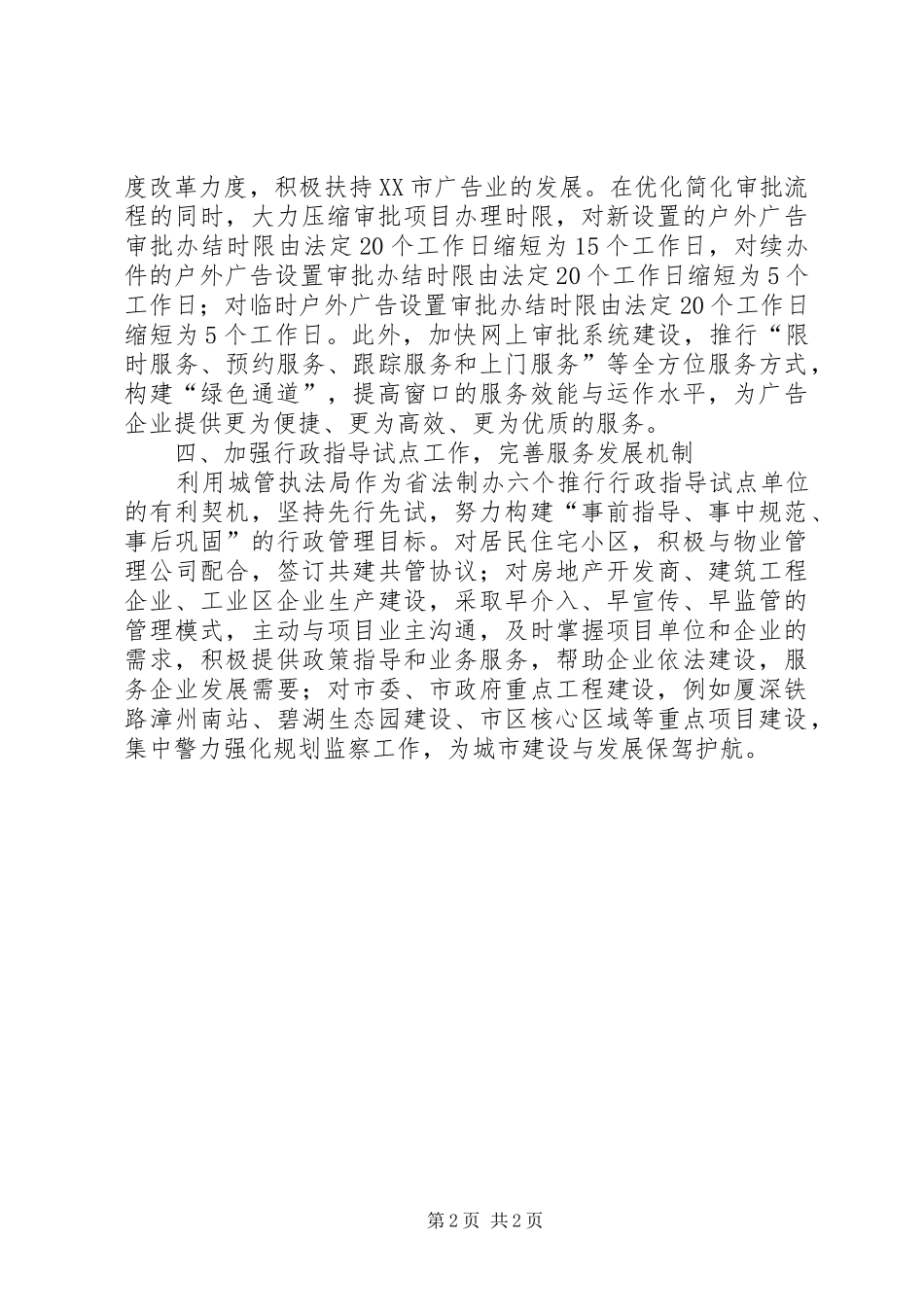 度改革力度，积极扶持XX市广告业的发展。在优化简化审批流程的同时，大力压缩审批项目办理时限，对新设置的户外广告审批办结时限由法定20个工作日缩短为15个工作日，对续办件的户外广告设置审批办结时限由法定20个工作日缩短为5个工作日；对临时户外广告设置审批办结时限由法定20个工作日缩短为5个工作日。此外，加快网上审批系统建设，推行“限时服务、预约服务、跟踪服务和上门服务”等全方位服务方式，构建“绿色通道”，提高窗口的服务效能与运作水平，为广告企业提供更为便捷、更为高效、更为优质的服务。

四、加强行政指导试点工作，完善服务发展机制

利用城管执法局作为省法制办六个推行行政指导试点单位的有利契机，坚持先行先试，努力构建“事前指导、事中规范、事后巩固”的行政管理目标。对居民住宅小区，积极与物业管理公司配合，签订共建共管协议；对房地产开发商、建筑工程企业、工业区企业生产建设，采取早介入、早宣传、早监管的管理模式，主动与项目业主沟通，及时掌握项目单位和企业的需求，积极提供政策指导和业务服务，帮助企业依法建设，服务企业发展需要；对市委、市政府重点工程建设，例如厦深铁路漳州南站、碧湖生态园建设、市区核心区域等重点项目建设，集中警力强化规划监察工作，为城市建设与发展保驾护航。

第2页 共2页